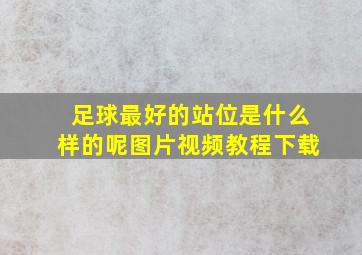 足球最好的站位是什么样的呢图片视频教程下载